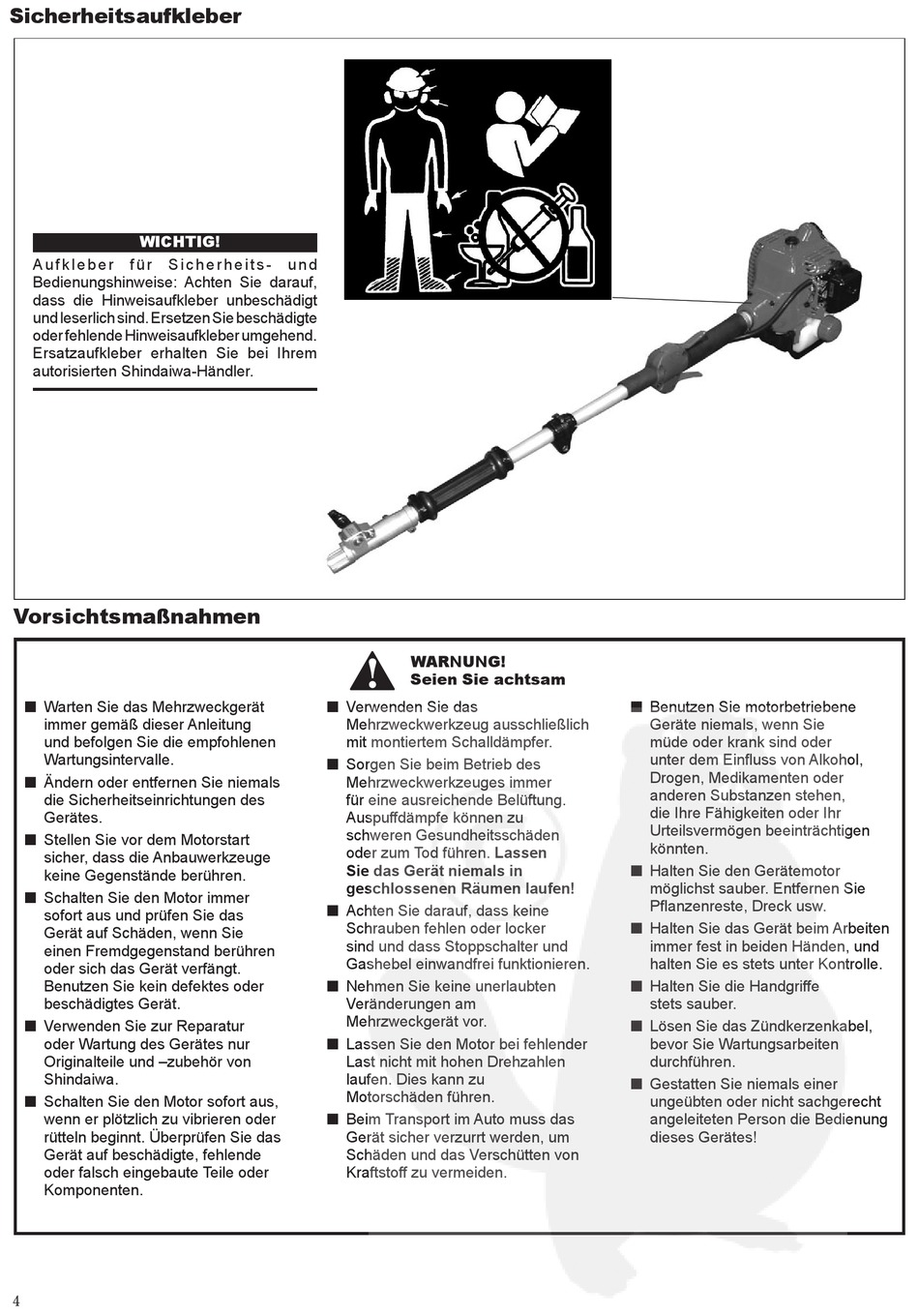 Sicherheitsaufkleber

WICHTIG!

Aufkleber für Sicherheits- und Bedienungshinweise: Achten Sie darauf, dass die Hinweisaufkleber unbeschädigt und leserlich sind. Ersetzen Sie beschädigte oder fehlende Hinweisaufkleber umgehend. Ersatzaufkleber erhalten Sie bei Ihrem autorisierten Shindaiwa-Händler.

Vorsichtsmaßnahmen

WARNUNG!
Seien Sie achtsam

■ Warten Sie das Mehrzweckgerät immer gemäß dieser Anleitung und befolgen Sie die empfohlenen Wartungsintervalle.

■ Ändern oder entfernen Sie niemals die Sicherheitseinrichtungen des Gerätes.

■ Stellen Sie vor dem Motorstart sicher, dass die Anbauwerkzeuge keine Gegenstände berühren.

■ Schalten Sie den Motor immer sofort aus und prüfen Sie das Gerät auf Schäden, wenn Sie einen Fremdgegenstand berühren oder sich das Gerät verfängt. Benutzen Sie kein defektes oder beschädigtes Gerät.

■ Verwenden Sie zur Reparatur oder Wartung des Gerätes nur Originalteile und –zubehör von Shindaiwa.

■ Schalten Sie den Motor sofort aus, wenn er plötzlich zu vibrieren oder rütteln beginnt. Überprüfen Sie das Gerät auf beschädigte, fehlende oder falsch eingebaute Teile oder Komponenten.

■ Verwenden Sie das Mehrzweckwerkzeug ausschließlich mit montiertem Schalldämpfer.

■ Sorgen Sie beim Betrieb des Mehrzweckwerkzeuges immer für eine ausreichende Belüftung. Auspuffdämpfe können zu schweren Gesundheitsschäden oder zum Tod führen. Lassen Sie das Gerät niemals in geschlossenen Räumen laufen!

■ Achten Sie darauf, dass keine Schrauben fehlen oder locker sind und dass Stoppschalter und Gashebel einwandfrei funktionieren.

■ Nehmen Sie keine unerlaubten Veränderungen am Mehrzweckgerät vor.

■ Lassen Sie den Motor bei fehlender Last nicht mit hohen Drehzahlen laufen. Dies kann zu Motorschäden führen.

■ Beim Transport im Auto muss das Gerät sicher verzurrt werden, um Schäden und das Verschütten von Kraftstoff zu vermeiden.

■ Benutzen Sie motorbetriebene Geräte niemals, wenn Sie müde oder krank sind oder unter dem Einfluss von Alkohol, Drogen, Medikamenten oder anderen Substanzen stehen, die Ihre Fähigkeiten oder Ihr Urteilsvermögen beeinträchtigen könnten.

■ Halten Sie den Gerätemotor möglichst sauber. Entfernen Sie Pflanzenreste, Dreck usw.

■ Halten Sie das Gerät beim Arbeiten immer fest in beiden Händen, und halten Sie es stets unter Kontrolle.

■ Halten Sie die Handgriffe stets sauber.

■ Lösen Sie das Zündkerzenkabel, bevor Sie Wartungsarbeiten durchführen.

■ Gestatten Sie niemals einer ungeübten oder nicht sachgerecht angeleiteten Person die Bedienung dieses Gerätes!

4